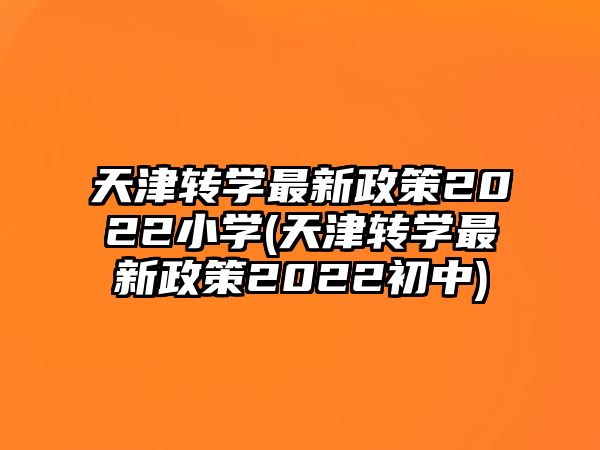 天津转学最新政策2022小学(天津转学最新政策2022初中)